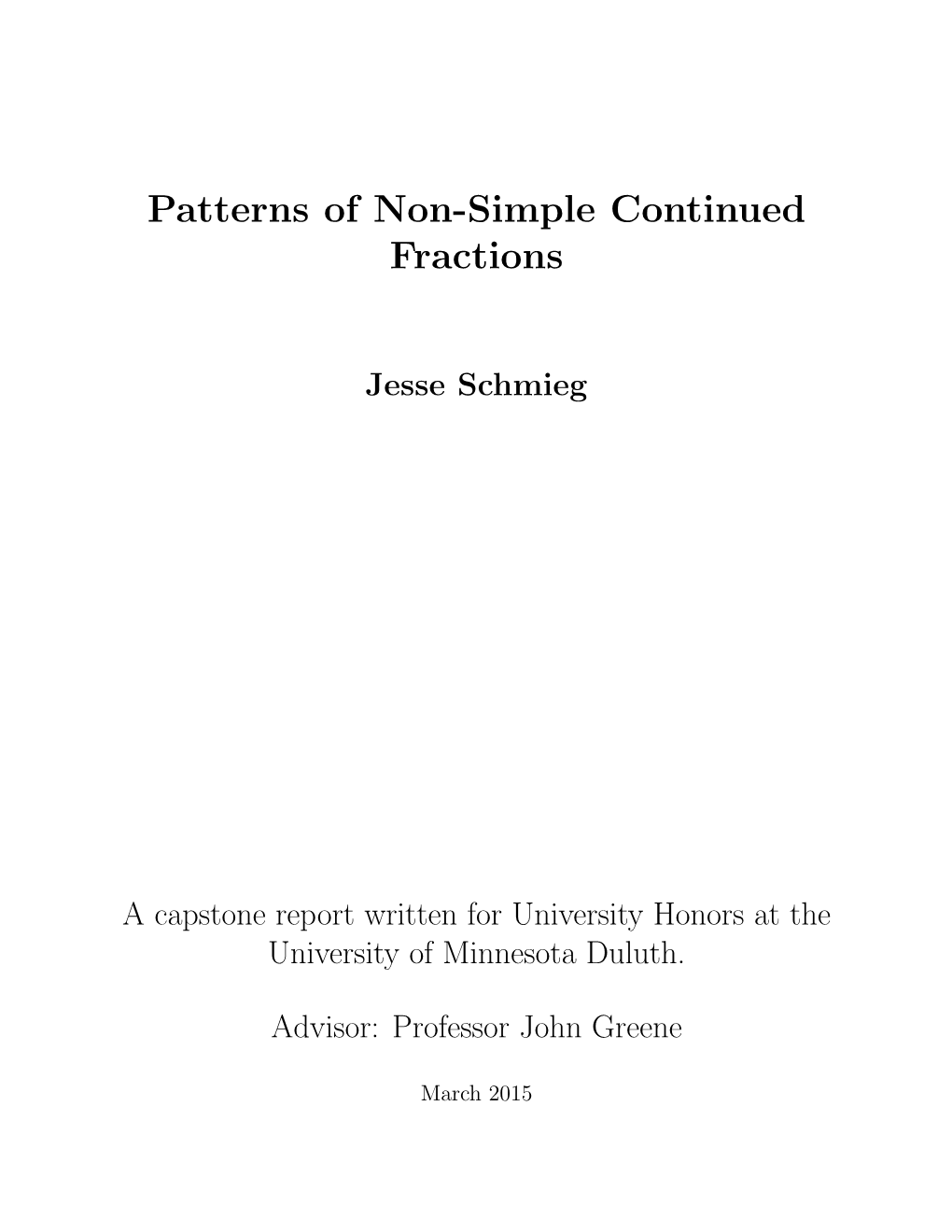 Patterns of Non-Simple Continued Fractions

Jesse Schmieg

A capstone report written for University Honors at the University of Minnesota Duluth.

Advisor: Professor John Greene

March 2015